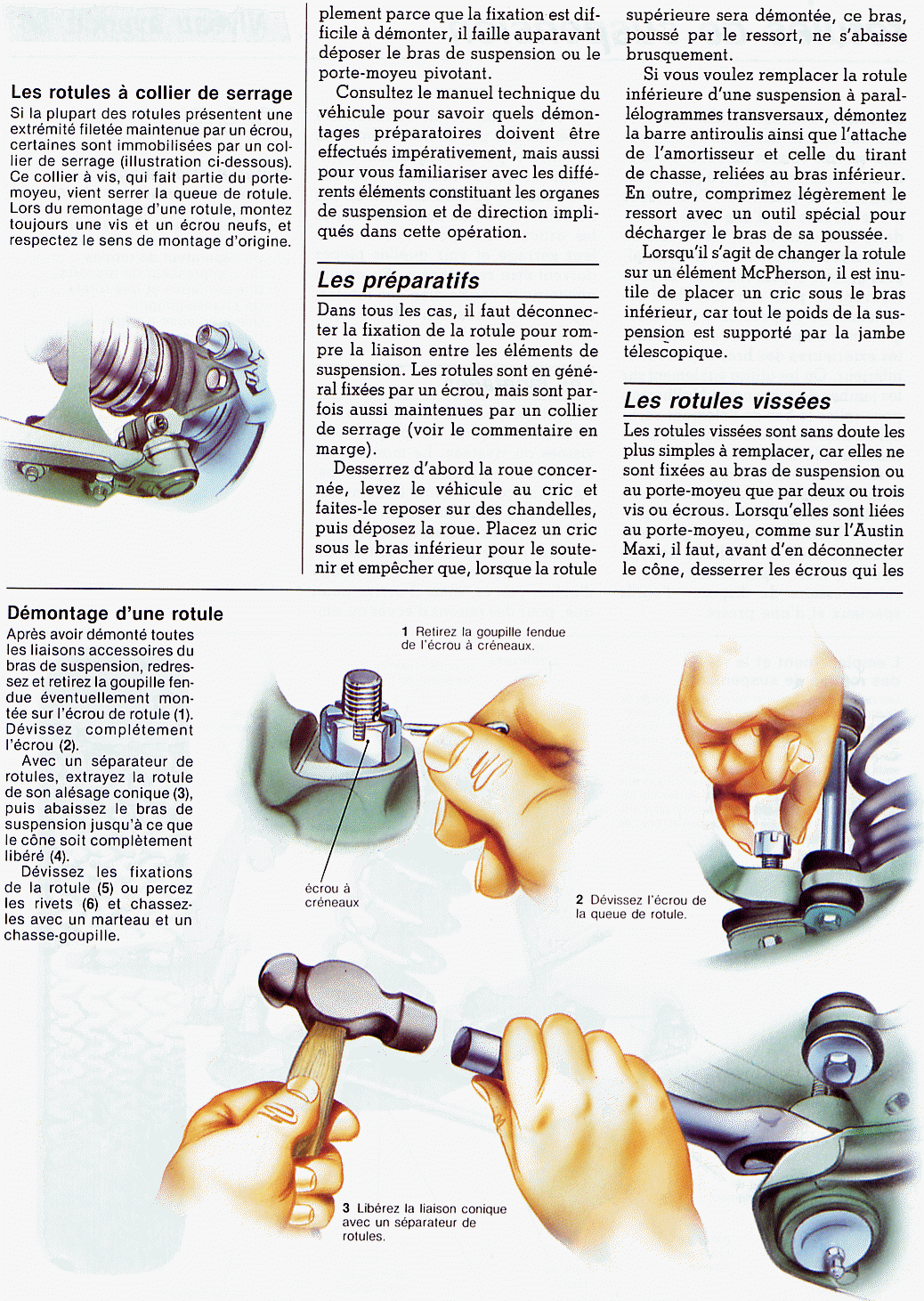 Les rotules à collier de serrage
Si la plupart des rotules présentent une extrémité filetée maintenue par un écrou, certaines sont immobilisées par un collier de serrage (illustration ci-dessous). Ce collier à vis, qui fait partie du porte-moyeu, vient serrer la queue de rotule. Lors du remontage d'une rotule, montez toujours une vis et un écrou neufs, et respectez le sens de montage d'origine.

plement parce que la fixation est difficile à démonter, il faille auparavant déposer le bras de suspension ou le porte-moyeu pivotant.
Consultez le manuel technique du véhicule pour savoir quels démontages préparatoires doivent être effectués impérativement, mais aussi pour vous familiariser avec les différents éléments constituant les organes de suspension et de direction impliqués dans cette opération.

Les préparatifs
Dans tous les cas, il faut déconnecter la fixation de la rotule pour rompre la liaison entre les éléments de suspension. Les rotules sont en général fixées par un écrou, mais sont parfois aussi maintenues par un collier de serrage (voir le commentaire en marge).
Desserrez d'abord la roue concernée, levez le véhicule au cric et faites-le reposer sur des chandelles, puis déposez la roue. Placez un cric sous le bras inférieur pour le soutenir et empêcher que, lorsque la rotule

supérieure sera démontée, ce bras, poussé par le ressort, ne s'abaisse brusquement.
Si vous voulez remplacer la rotule inférieure d'une suspension à parallélogrammes transversaux, démontez la barre antiroulis ainsi que l'attache de l'amortisseur et celle du tirant de chasse, reliées au bras inférieur. En outre, comprimez légèrement le ressort avec un outil spécial pour décharger le bras de sa poussée.
Lorsqu'il s'agit de changer la rotule sur un élément McPherson, il est inutile de placer un cric sous le bras inférieur, car tout le poids de la suspension est supporté par la jambe télescopique.

Les rotules vissées
Les rotules vissées sont sans doute les plus simples à remplacer, car elles ne sont fixées au bras de suspension ou au porte-moyeu que par deux ou trois vis ou écrous. Lorsqu'elles sont liées au porte-moyeu, comme sur l'Austin Maxi, il faut, avant d'en déconnecter le cône, desserrer les écrous qui les

Démontage d'une rotule
Après avoir démonté toutes les liaisons accessoires du bras de suspension, redressez et retirez la goupille fendue éventuellement montée sur l'écrou de rotule (1). Dévissez complètement l'écrou (2).
Avec un séparateur de rotules, extrayez la rotule de son alésage conique (3), puis abaissez le bras de suspension jusqu'à ce que le cône soit complètement libéré (4).
Dévissez les fixations de la rotule (5) ou percez les rivets (6) et chassez-les avec un marteau et un chasse-goupille.

1 Retirez la goupille fendue de l'écrou à créneaux.

écrou à créneaux

2 Dévissez l'écrou de la queue de rotule.

3 Libérez la liaison conique avec un séparateur de rotules.